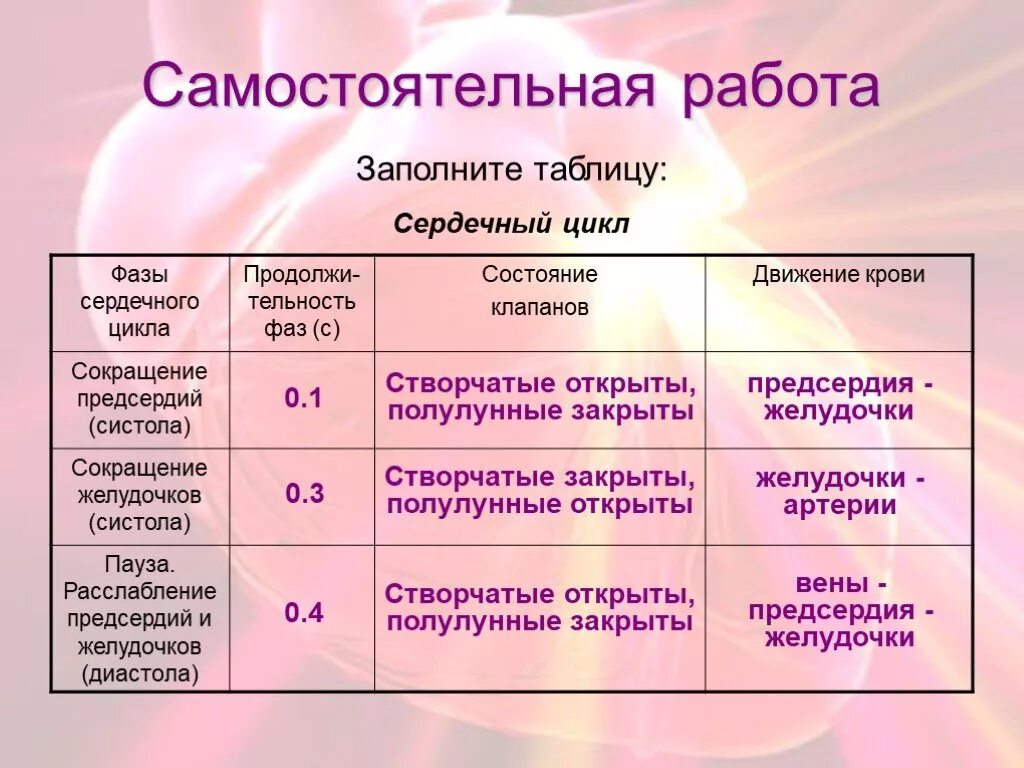 Самостоятельная работа

Заполните таблицу:

Сердечный цикл

| Фазы сердечного цикла | Продолжительность фаз (с) | Состояние клапанов | Движение крови |
|---|---|---|---|
| Сокращение предсердий (систола) | 0.1 | Створчатые открыты, полулунные закрыты | предсердия - желудочки |
| Сокращение желудочков (систола) | 0.3 | Створчатые закрыты, полулунные открыты | желудочки - артерии |
| Пауза. Расслабление предсердий и желудочков (диастола) | 0.4 | Створчатые открыты, полулунные закрыты | вены - предсердия - желудочки |